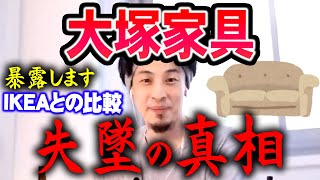 大塚家具

暴露します
IKEAとの比較

失墜の真相